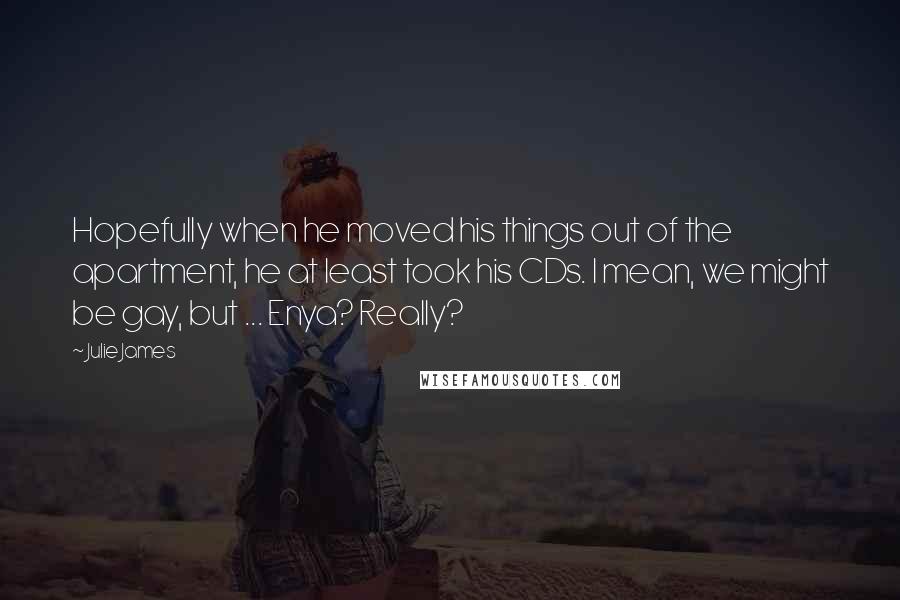 Hopefully when he moved his things out of the apartment, he at least took his CDs. I mean, we might be gay, but ... Enya? Really?

~ Julie James

WISEFAMOUSQUOTES.COM